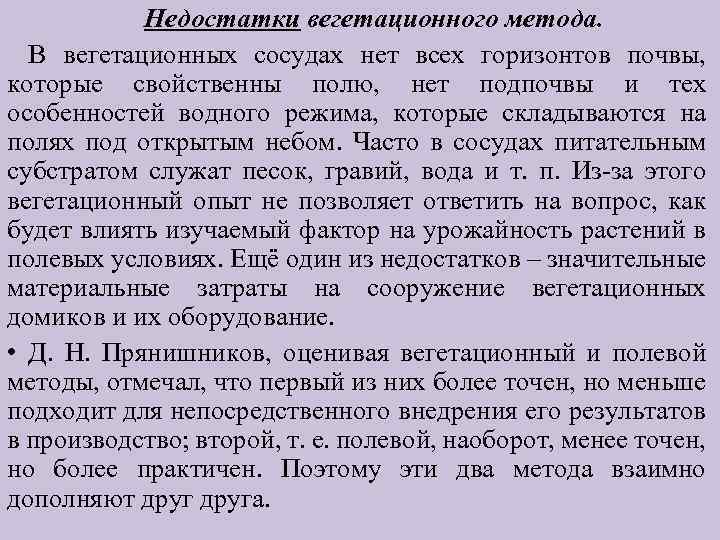 Недостатки вегетационного метода.

В вегетационных сосудах нет всех горизонтов почвы, которые свойственны полю, нет подпочвы и тех особенностей водного режима, которые складываются на полях под открытым небом. Часто в сосудах питательным субстратом служат песок, гравий, вода и т. п. Из-за этого вегетационный опыт не позволяет ответить на вопрос, как будет влиять изучаемый фактор на урожайность растений в полевых условиях. Ещё один из недостатков – значительные материальные затраты на сооружение вегетационных домиков и их оборудование.

• Д. Н. Прянишников, оценивая вегетационный и полевой методы, отмечал, что первый из них более точен, но меньше подходит для непосредственного внедрения его результатов в производство; второй, т. е. полевой, наоборот, менее точен, но более практичен. Поэтому эти два метода взаимно дополняют друг друга.